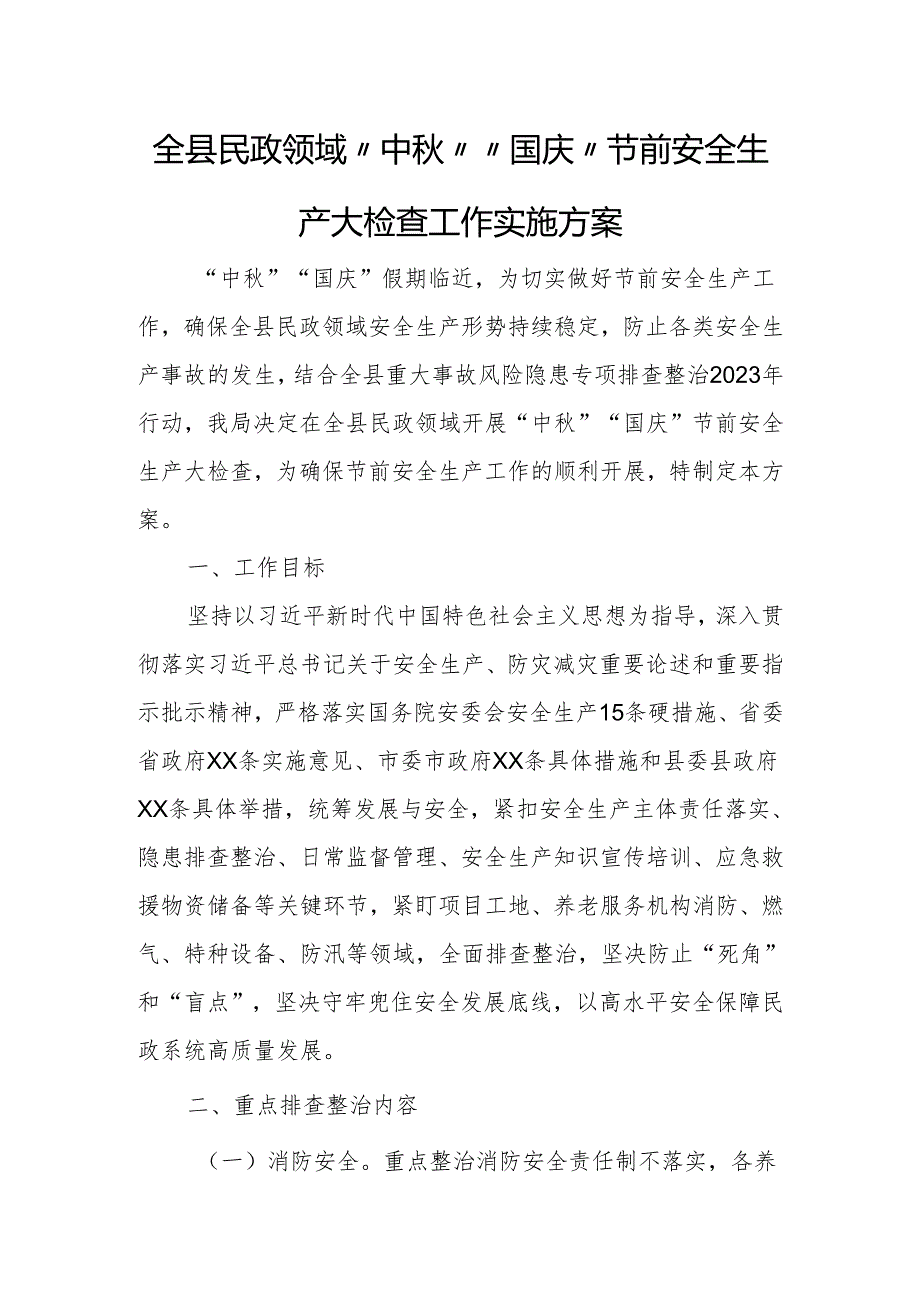 全县民政领域〃中秋〃〃国庆〃节前安全生产大检查工作实施方案

“中秋”“国庆”假期临近，为切实做好节前安全生产工作，确保全县民政领域安全生产形势持续稳定，防止各类安全生产事故的发生，结合全县重大事故风险隐患专项排查整治2023年行动，我局决定在全县民政领域开展“中秋”“国庆”节前安全生产大检查，为确保节前安全生产工作的顺利开展，特制定本方案。

一、工作目标

坚持以习近平新时代中国特色社会主义思想为指导，深入贯彻落实习近平总书记关于安全生产、防灾减灾重要论述和重要指示批示精神，严格落实国务院安委会安全生产15条硬措施、省委省政府XX条实施意见、市委市政府XX条具体措施和县委县政府XX条具体举措，统筹发展与安全，紧扣安全生产主体责任落实、隐患排查整治、日常监督管理、安全生产知识宣传培训、应急救援物资储备等关键环节，紧盯项目工地、养老服务机构消防、燃气、特种设备、防汛等领域，全面排查整治，坚决防止“死角”和“盲点”，坚决守牢兜住安全发展底线，以高水平安全保障民政系统高质量发展。

二、重点排查整治内容

（一）消防安全。重点整治消防安全责任制不落实，各养